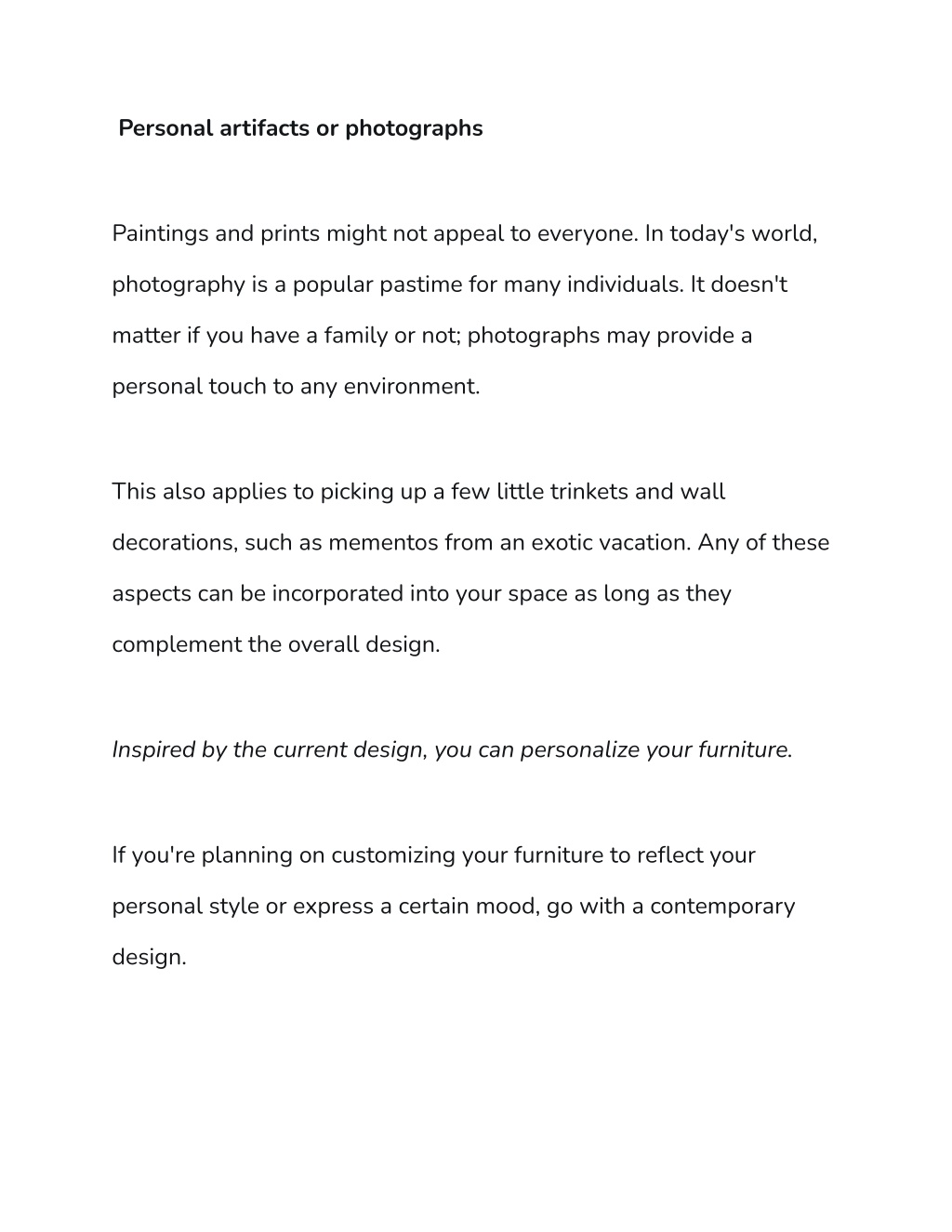 Personal artifacts or photographs

Paintings and prints might not appeal to everyone. In today's world, photography is a popular pastime for many individuals. It doesn't matter if you have a family or not; photographs may provide a personal touch to any environment.

This also applies to picking up a few little trinkets and wall decorations, such as mementos from an exotic vacation. Any of these aspects can be incorporated into your space as long as they complement the overall design.

Inspired by the current design, you can personalize your furniture.

If you're planning on customizing your furniture to reflect your personal style or express a certain mood, go with a contemporary design.